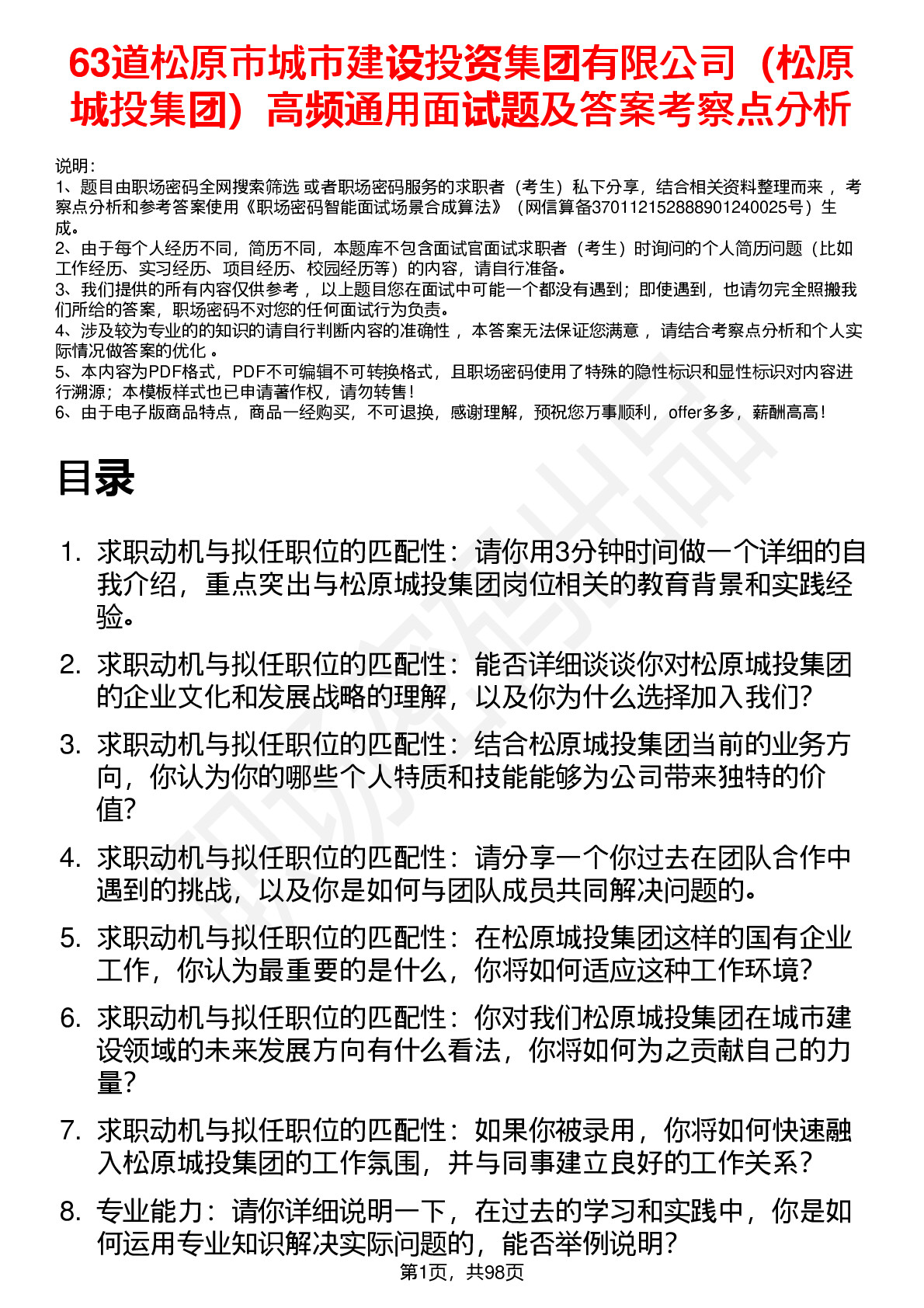 63道松原市城市建设投资集团有限公司（松原城投集团）高频通用面试题及答案考察点分析

说明：
1、题目由职场密码全网搜索筛选 或者职场密码服务的求职者（考生）私下分享，结合相关资料整理而来 ，考察点分析和参考答案使用《职场密码智能面试场景合成算法》（网信算备370112152888901240025号）生成。
2、由于每个人经历不同，简历不同，本题库不包含面试官面试求职者（考生）时询问的个人简历问题（比如工作经历、实习经历、项目经历、校园经历等）的内容，请自行准备。
3、我们提供的所有内容仅供参考 ，以上题目您在面试中可能一个都没有遇到；即使遇到，也请勿完全照搬我们所给的答案，职场密码不对您的任何面试行为负责。
4、涉及较为专业的的知识的请自行判断内容的准确性 ，本答案无法保证您满意 ，请结合考察点分析和个人实际情况做答案的优化 。
5、本内容为PDF格式，PDF不可编辑不可转换格式，且职场密码使用了特殊的隐性标识和显性标识对内容进行溯源；本模板样式也已申请著作权，请勿转售！
6、由于电子版商品特点，商品一经购买，不可退换，感谢理解，预祝您万事顺利，offer多多，薪酬高高！

目录

1. 求职动机与拟任职位的匹配性：请你用3分钟时间做一个详细的自我介绍，重点突出与松原城投集团岗位相关的教育背景和实践经验。
2. 求职动机与拟任职位的匹配性：能否详细谈谈你对松原城投集团的企业文化和发展战略的理解，以及你为什么选择加入我们？
3. 求职动机与拟任职位的匹配性：结合松原城投集团当前的业务方向，你认为你的哪些个人特质和技能能够为公司带来独特的价值？
4. 求职动机与拟任职位的匹配性：请分享一个你过去在团队合作中遇到的挑战，以及你是如何与团队成员共同解决问题的。
5. 求职动机与拟任职位的匹配性：在松原城投集团这样的国有企业工作，你认为最重要的是什么，你将如何适应这种工作环境？
6. 求职动机与拟任职位的匹配性：你对我们松原城投集团在城市建设领域的未来发展方向有什么看法，你将如何为之贡献自己的力量？
7. 求职动机与拟任职位的匹配性：如果你被录用，你将如何快速融入松原城投集团的工作氛围，并与同事建立良好的工作关系？
8. 专业能力：请你详细说明一下，在过去的学习和实践中，你是如何运用专业知识解决实际问题的，能否举例说明？

第1页，共98页